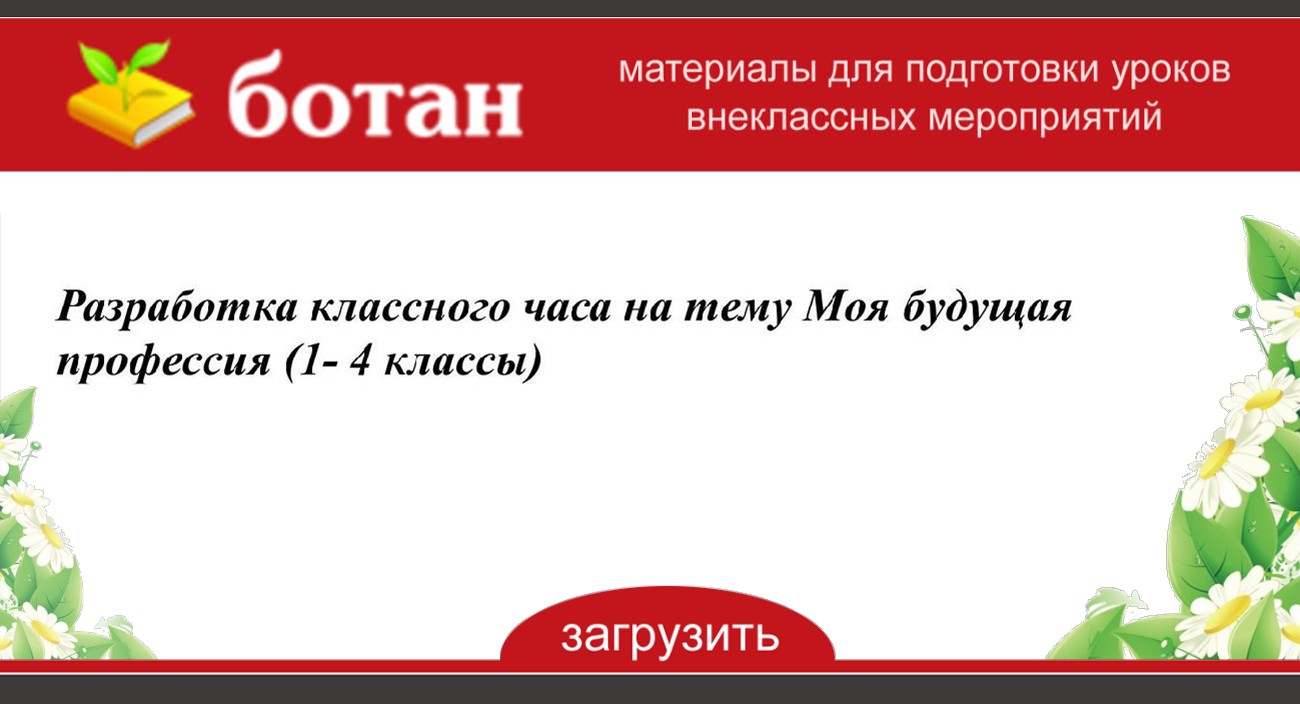 ботан

материалы для подготовки уроков внеклассных мероприятий

Разработка классного часа на тему Моя будущая профессия (1- 4 классы)

загрузить